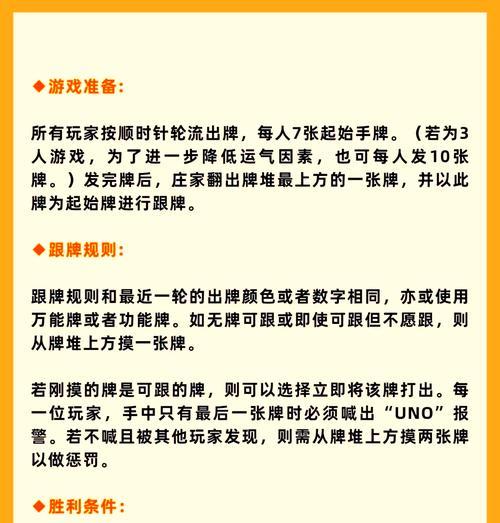 ◆游戏准备:

所有玩家按顺时针轮流出牌，每人7张起始手牌。（若为3人游戏，为了进一步降低运气因素，也可每人发10张牌。）发完牌后，庄家翻出牌堆最上方的一张牌，并以此牌为起始牌进行跟牌。

◆跟牌规则:

跟牌规则和最近一轮的出牌颜色或者数字相同，亦或使用万能牌或者功能牌。如无牌可跟或即使可跟但不愿跟，则从牌堆上方摸一张牌。

若刚摸的牌是可跟的牌，则可以选择立即将该牌打出。每一位玩家，手中只有最后一张牌时必须喊出“UNO”报警。若不喊且被其他玩家发现，则需从牌堆上方摸两张牌以做惩罚。

◆胜利条件: